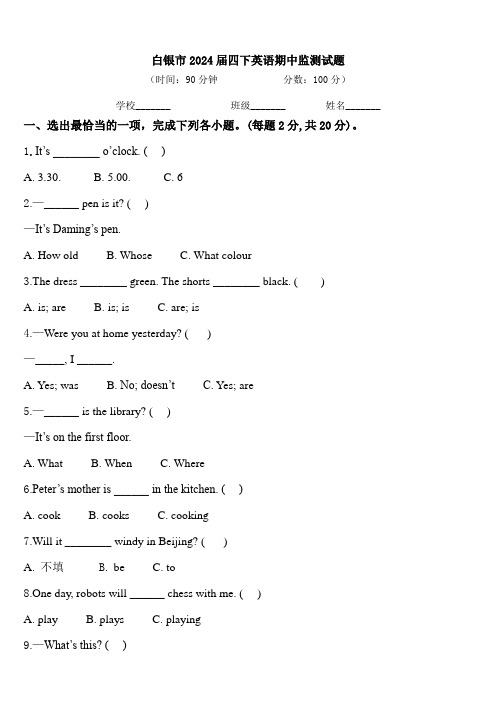 白银市 2024 届四下英语期中监测试题

（时间：90 分钟　　分数：100 分）

学校_______　　班级_______　　姓名_______

一、选出最恰当的一项，完成下列各小题。(每题 2 分, 共 20 分)。

1. It's ________ o'clock. (　)

A. 3.30.　　B. 5.00.　　C. 6

2.—______ pen is it? (　)

—It's Daming's pen.

A. How old　　B. Whose　　C. What colour

3.The dress ________ green. The shorts ________ black. (　　)

A. is; are　　B. is; is　　C. are; is

4.—Were you at home yesterday? (　　)

—_____, I ______.

A. Yes; was　　B. No; doesn't　　C. Yes; are

5.—______ is the library? (　)

—It's on the first floor.

A. What　　B. When　　C. Where

6.Peter's mother is ______ in the kitchen. (　)

A. cook　　B. cooks　　C. cooking

7.Will it ________ windy in Beijing? (　　)

A. 不填　　B. be　　C. to

8.One day, robots will ______ chess with me. (　)

A. play　　B. plays　　C. playing

9.—What's this? (　)